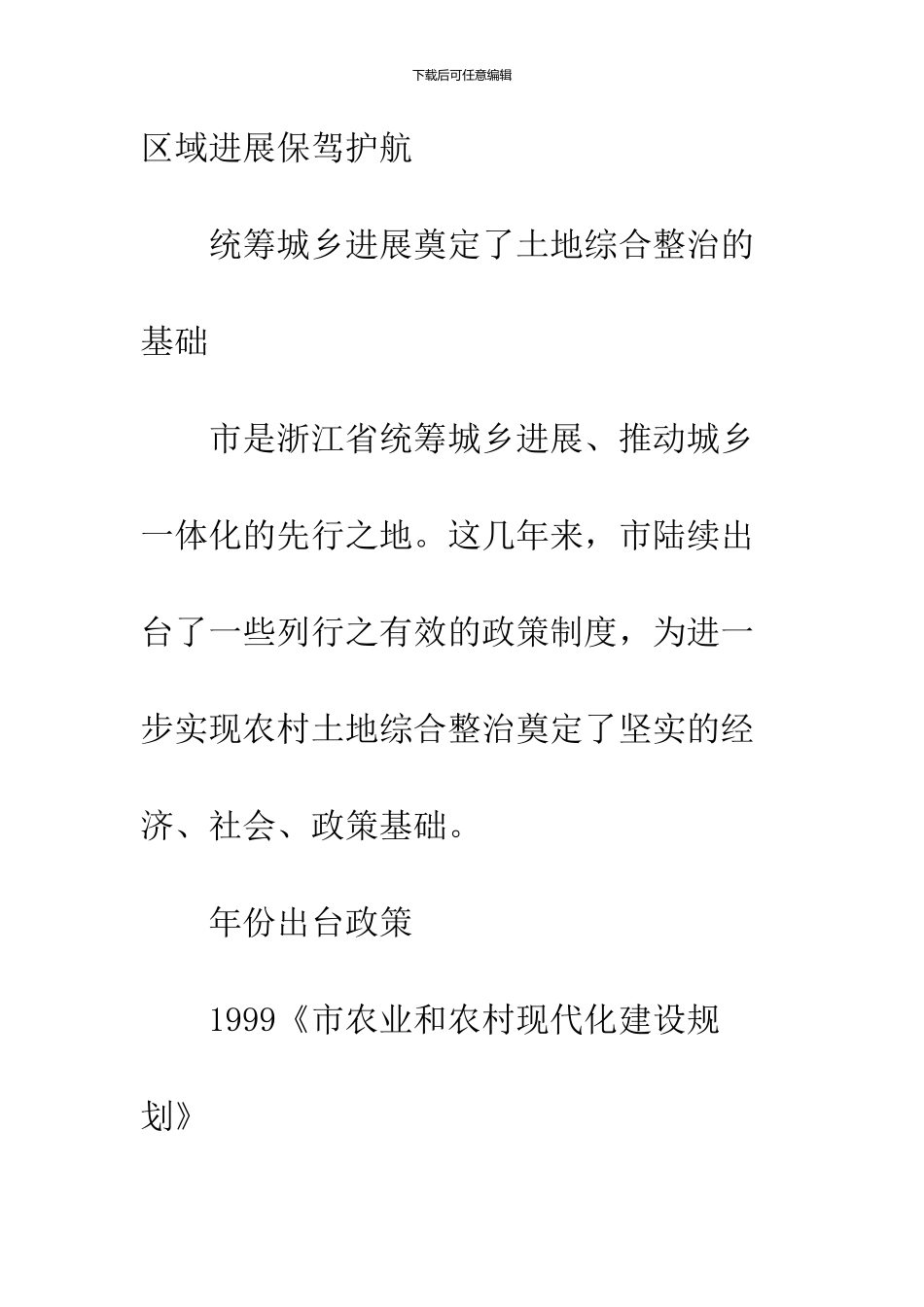 下载后可任意编辑

区域进展保驾护航

统筹城乡进展奠定了土地综合整治的基础

市是浙江省统筹城乡进展、推动城乡一体化的先行之地。这几年来，市陆续出台了一些列行之有效的政策制度，为进一步实现农村土地综合整治奠定了坚实的经济、社会、政策基础。

年份出台政策

1999《市农业和农村现代化建设规划》